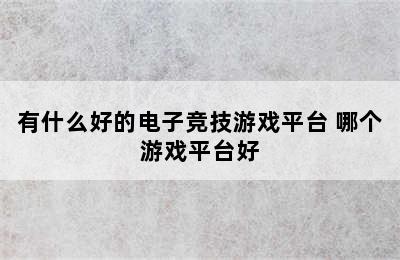 有什么好的电子竞技游戏平台 哪个游戏平台好